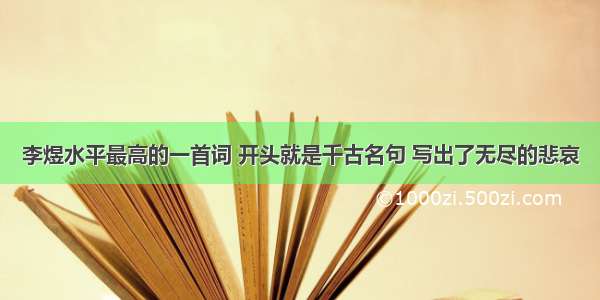 李煜水平最高的一首词 开头就是千古名句 写出了无尽的悲哀

©1000zi.500zi.com